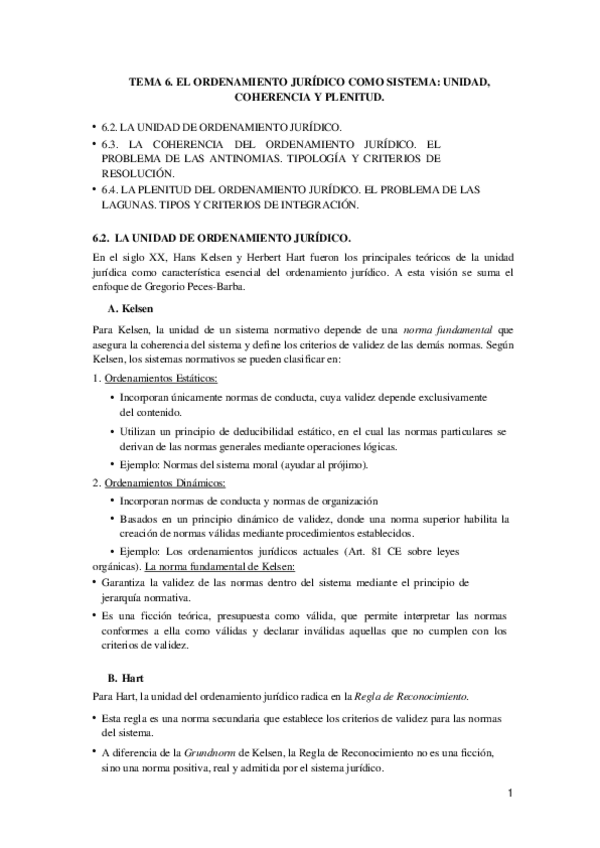 TEMA 6. EL ORDENAMIENTO JURÍDICO COMO SISTEMA: UNIDAD, COHERENCIA Y PLENITUD.

• 6.2. LA UNIDAD DE ORDENAMIENTO JURÍDICO.
• 6.3. LA COHERENCIA DEL ORDENAMIENTO JURÍDICO. EL PROBLEMA DE LAS ANTINOMIAS. TIPOLOGÍA Y CRITERIOS DE RESOLUCIÓN.
• 6.4. LA PLENITUD DEL ORDENAMIENTO JURÍDICO. EL PROBLEMA DE LAS LAGUNAS. TIPOS Y CRITERIOS DE INTEGRACIÓN.

6.2. LA UNIDAD DE ORDENAMIENTO JURÍDICO.

En el siglo XX, Hans Kelsen y Herbert Hart fueron los principales teóricos de la unidad jurídica como característica esencial del ordenamiento jurídico. A esta visión se suma el enfoque de Gregorio Peces-Barba.

A. Kelsen

Para Kelsen, la unidad de un sistema normativo depende de una norma fundamental que asegura la coherencia del sistema y define los criterios de validez de las demás normas. Según Kelsen, los sistemas normativos se pueden clasificar en:

1. Ordenamientos Estáticos:
• Incorporan únicamente normas de conducta, cuya validez depende exclusivamente del contenido.
• Utilizan un principio de deducibilidad estático, en el cual las normas particulares se derivan de las normas generales mediante operaciones lógicas.
• Ejemplo: Normas del sistema moral (ayudar al prójimo).

2. Ordenamientos Dinámicos:
• Incorporan normas de conducta y normas de organización
• Basados en un principio dinámico de validez, donde una norma superior habilita la creación de normas válidas mediante procedimientos establecidos.
• Ejemplo: Los ordenamientos jurídicos actuales (Art. 81 CE sobre leyes orgánicas). La norma fundamental de Kelsen:
• Garantiza la validez de las normas dentro del sistema mediante el principio de jerarquía normativa.
• Es una ficción teórica, presupuesta como válida, que permite interpretar las normas conformes a ella como válidas y declarar inválidas aquellas que no cumplen con los criterios de validez.

B. Hart

Para Hart, la unidad del ordenamiento jurídico radica en la Regla de Reconocimiento.

• Esta regla es una norma secundaria que establece los criterios de validez para las normas del sistema.
• A diferencia de la Grundnorm de Kelsen, la Regla de Reconocimiento no es una ficción, sino una norma positiva, real y admitida por el sistema jurídico.

1